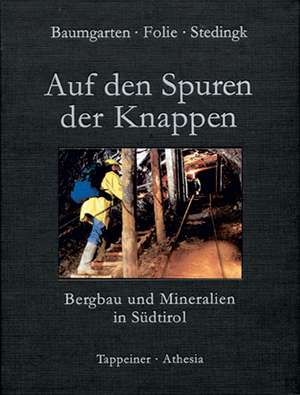 Baumgarten · Folie · Stedingk

Auf den Spuren der Knappen

Bergbau und Mineralien in Südtirol

Tappeiner · Athesia